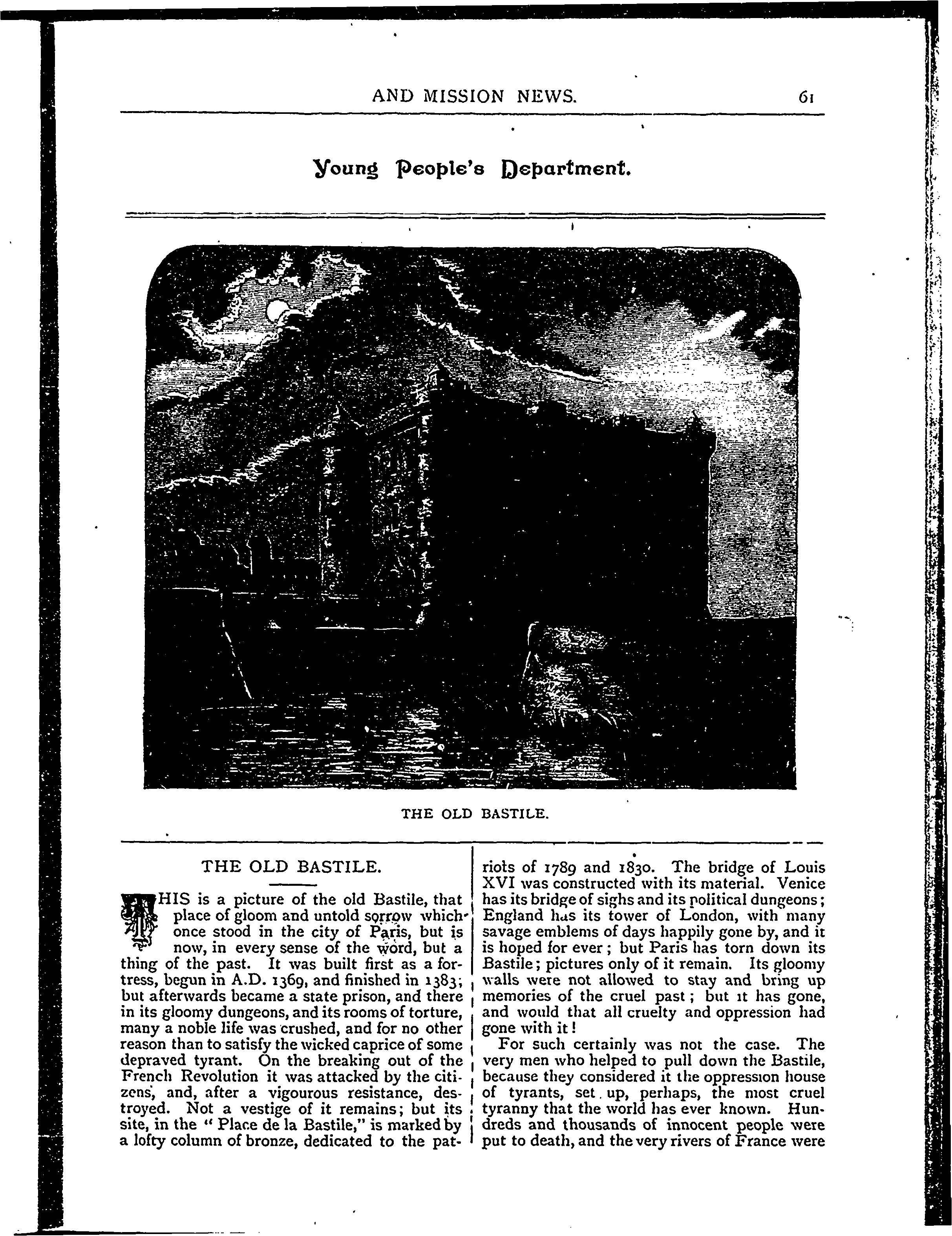 AND MISSION NEWS. 61

Young People's Department.

THE OLD BASTILE.

THE OLD BASTILE.

THIS is a picture of the old Bastile, that place of gloom and untold sorrow which once stood in the city of Paris, but is now, in every sense of the word, but a thing of the past. It was built first as a fortress, begun in A.D. 1369, and finished in 1383; but afterwards became a state prison, and there in its gloomy dungeons, and its rooms of torture, many a noble life was crushed, and for no other reason than to satisfy the wicked caprice of some depraved tyrant. On the breaking out of the French Revolution it was attacked by the citizens, and, after a vigourous resistance, destroyed. Not a vestige of it remains; but its site, in the "Place de la Bastile," is marked by a lofty column of bronze, dedicated to the patriots of 1789 and 1830. The bridge of Louis XVI was constructed with its material. Venice has its bridge of sighs and its political dungeons; England has its tower of London, with many savage emblems of days happily gone by, and it is hoped for ever; but Paris has torn down its Bastile; pictures only of it remain. Its gloomy walls were not allowed to stay and bring up memories of the cruel past; but it has gone, and would that all cruelty and oppression had gone with it!

For such certainly was not the case. The very men who helped to pull down the Bastile, because they considered it the oppression house of tyrants, set up, perhaps, the most cruel tyranny that the world has ever known. Hundreds and thousands of innocent people were put to death, and the very rivers of France were